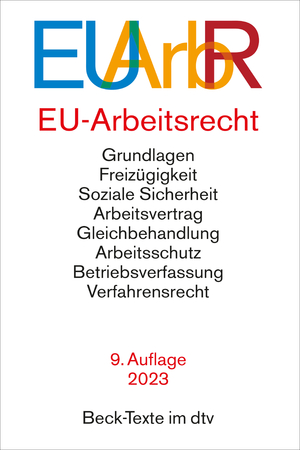 EUArbR

EU-Arbeitsrecht

Grundlagen
Freizügigkeit
Soziale Sicherheit
Arbeitsvertrag
Gleichbehandlung
Arbeitsschutz
Betriebsverfassung
Verfahrensrecht

9. Auflage
2023

Beck-Texte im dtv